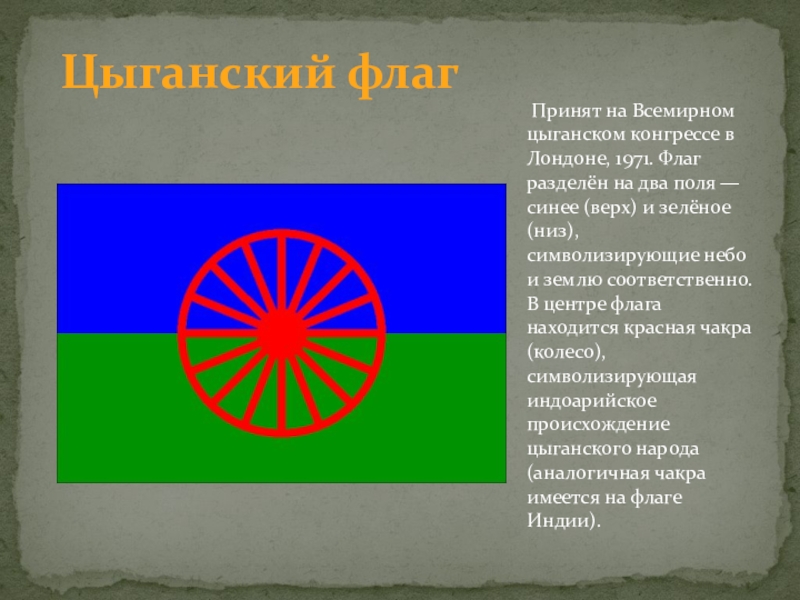 Цыганский флаг

Принят на Всемирном цыганском конгрессе в Лондоне, 1971. Флаг разделён на два поля — синее (верх) и зелёное (низ), символизирующие небо и землю соответственно. В центре флага находится красная чакра (колесо), символизирующая индоарийское происхождение цыганского народа (аналогичная чакра имеется на флаге Индии).